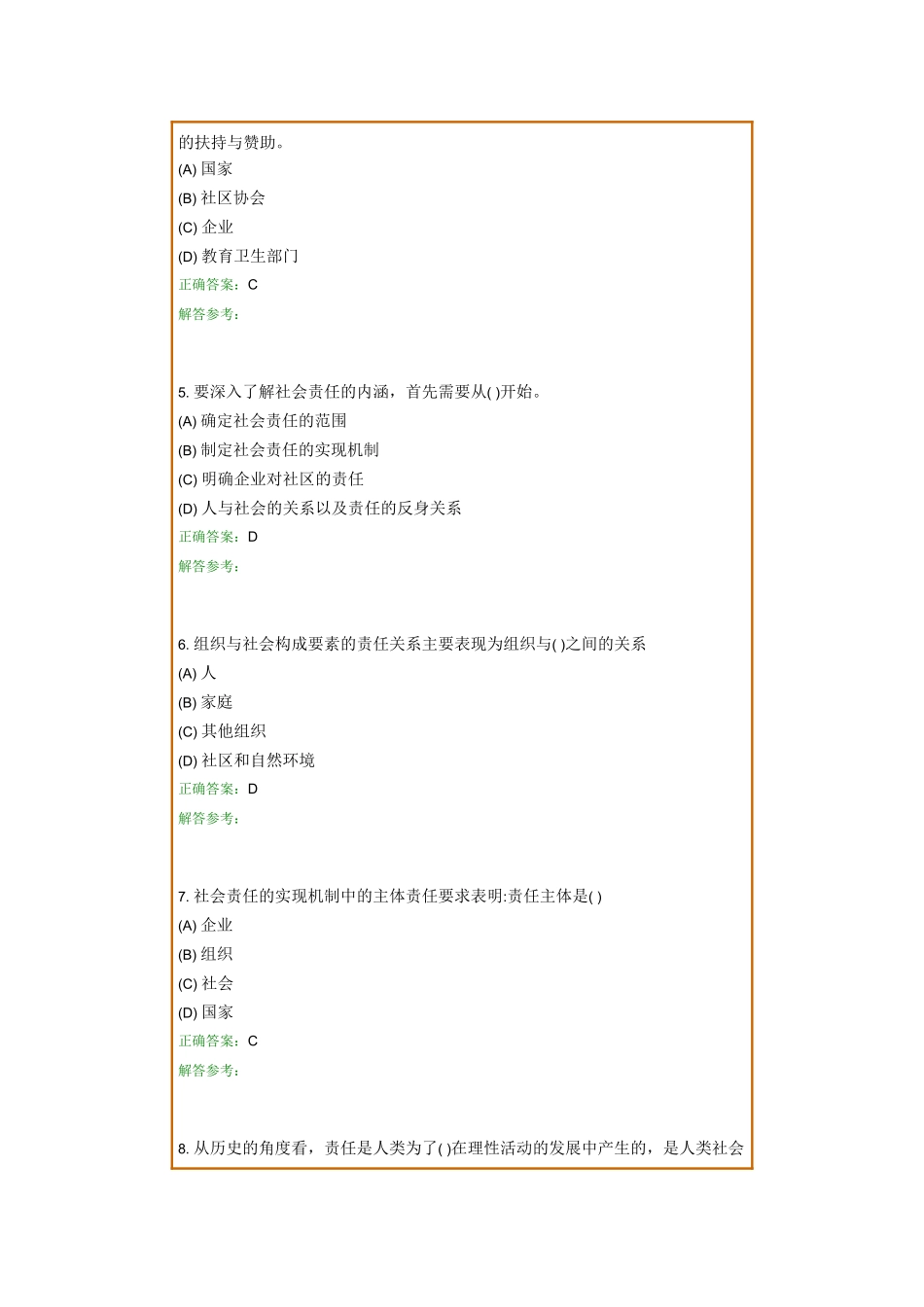 的扶持与赞助。
(A) 国家
(B) 社区协会
(C) 企业
(D) 教育卫生部门
正确答案：C
解答参考：

5. 要深入了解社会责任的内涵，首先需要从( )开始。
(A) 确定社会责任的范围
(B) 制定社会责任的实现机制
(C) 明确企业对社区的责任
(D) 人与社会的关系以及责任的反身关系
正确答案：D
解答参考：

6. 组织与社会构成要素的责任关系主要表现为组织与( )之间的关系
(A) 人
(B) 家庭
(C) 其他组织
(D) 社区和自然环境
正确答案：D
解答参考：

7. 社会责任的实现机制中的主体责任要求表明:责任主体是( )
(A) 企业
(B) 组织
(C) 社会
(D) 国家
正确答案：C
解答参考：

8. 从历史的角度看，责任是人类为了( )在理性活动的发展中产生的，是人类社会